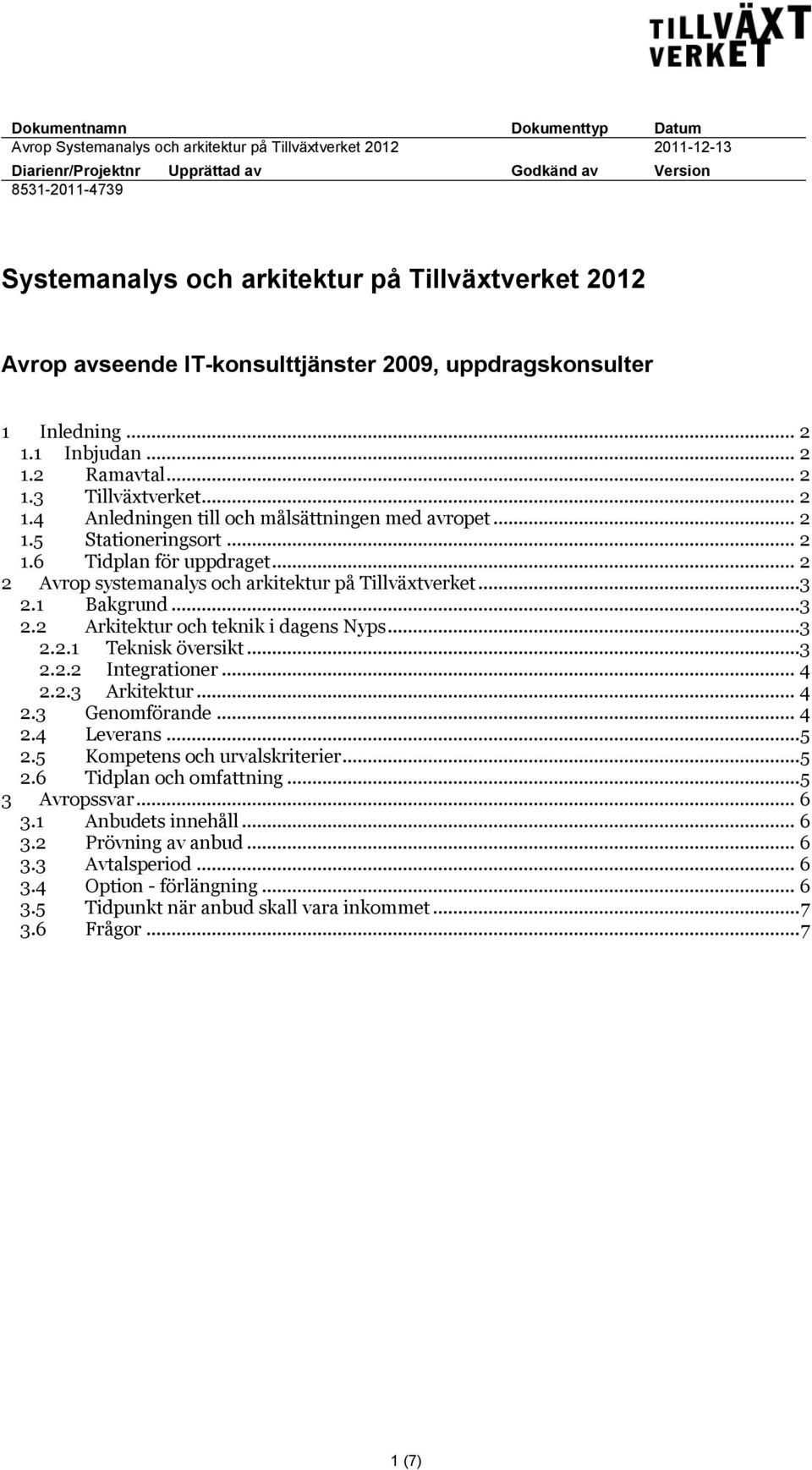 TILLVÄXT VERKET

| Dokumentnamn | | Dokumenttyp | Datum |
|---|---|---|---|
| Avrop Systemanalys och arkitektur på Tillväxtverket 2012 | | | 2011-12-13 |
| Diarienr/Projektnr | Upprättad av | Godkänd av | Version |
| 8531-2011-4739 | | | |

Systemanalys och arkitektur på Tillväxtverket 2012

Avrop avseende IT-konsulttjänster 2009, uppdragskonsulter

1 Inledning ... 2
1.1 Inbjudan ... 2
1.2 Ramavtal ... 2
1.3 Tillväxtverket ... 2
1.4 Anledningen till och målsättningen med avropet ... 2
1.5 Stationeringsort ... 2
1.6 Tidplan för uppdraget ... 2
2 Avrop systemanalys och arkitektur på Tillväxtverket ... 3
2.1 Bakgrund ... 3
2.2 Arkitektur och teknik i dagens Nyps ... 3
2.2.1 Teknisk översikt ... 3
2.2.2 Integrationer ... 4
2.2.3 Arkitektur ... 4
2.3 Genomförande ... 4
2.4 Leverans ... 5
2.5 Kompetens och urvalskriterier ... 5
2.6 Tidplan och omfattning ... 5
3 Avropssvar ... 6
3.1 Anbudets innehåll ... 6
3.2 Prövning av anbud ... 6
3.3 Avtalsperiod ... 6
3.4 Option - förlängning ... 6
3.5 Tidpunkt när anbud skall vara inkommet ... 7
3.6 Frågor ... 7

1 (7)